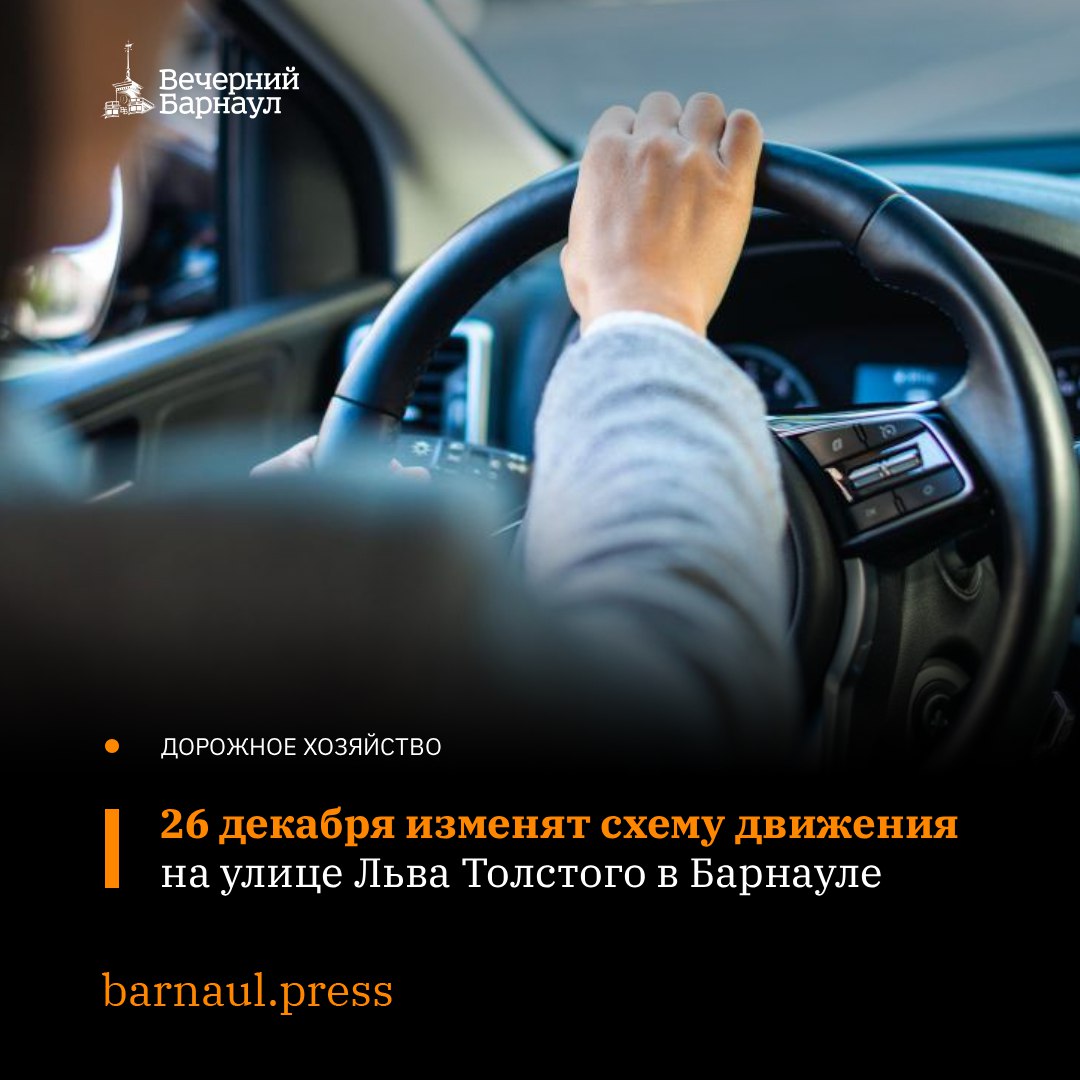 Вечерний Барнаул

ДОРОЖНОЕ ХОЗЯЙСТВО

26 декабря изменят схему движения на улице Льва Толстого в Барнауле

barnaul.press